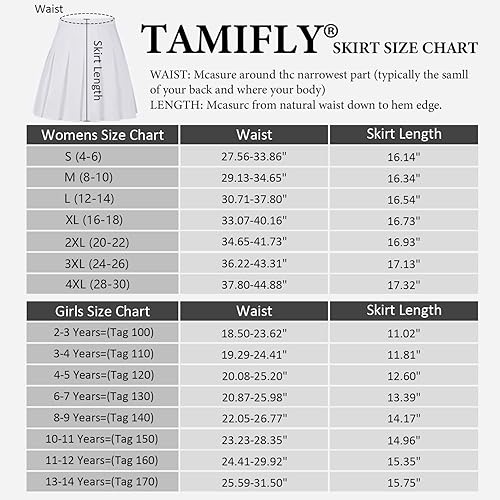 Waist

Skirt Length

TAMIFLY®
SKIRT SIZE CHART

WAIST: Mcasure around thc narrowest part (typically the samll of your back and where your body)
LENGTH: Mcasurc from natural waist down to hem edge.

| Womens Size Chart | Waist | Skirt Length |
|---|---|---|
| S (4-6) | 27.56-33.86" | 16.14" |
| M (8-10) | 29.13-34.65" | 16.34" |
| L (12-14) | 30.71-37.80" | 16.54" |
| XL (16-18) | 33.07-40.16" | 16.73" |
| 2XL (20-22) | 34.65-41.73" | 16.93" |
| 3XL (24-26) | 36.22-43.31" | 17.13" |
| 4XL (28-30) | 37.80-44.88" | 17.32" |

| Girls Size Chart | Waist | Skirt Length |
|---|---|---|
| 2-3 Years=(Tag 100) | 18.50-23.62" | 11.02" |
| 3-4 Years=(Tag 110) | 19.29-24.41" | 11.81" |
| 4-5 Years=(Tag 120) | 20.08-25.20" | 12.60" |
| 6-7 Years=(Tag 130) | 20.87-25.98" | 13.39" |
| 8-9 Years=(Tag 140) | 22.05-26.77" | 14.17" |
| 10-11 Years=(Tag 150) | 23.23-28.35" | 14.96" |
| 11-12 Years=(Tag 160) | 24.41-29.92" | 15.35" |
| 13-14 Years=(Tag 170) | 25.59-31.50" | 15.75" |